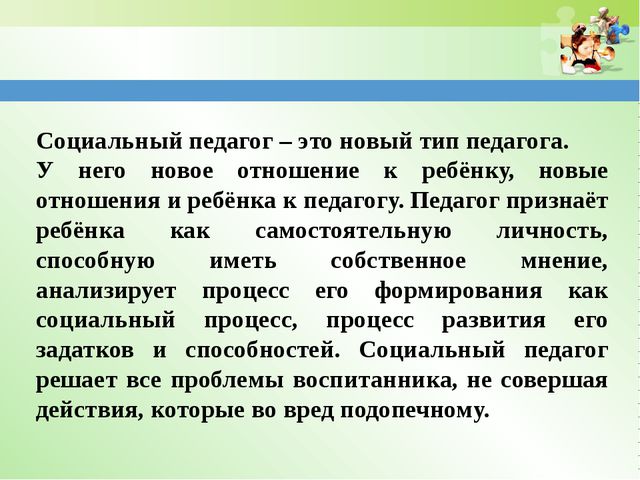 Социальный педагог – это новый тип педагога.
У него новое отношение к ребёнку, новые отношения и ребёнка к педагогу. Педагог признаёт ребёнка как самостоятельную личность, способную иметь собственное мнение, анализирует процесс его формирования как социальный процесс, процесс развития его задатков и способностей. Социальный педагог решает все проблемы воспитанника, не совершая действия, которые во вред подопечному.